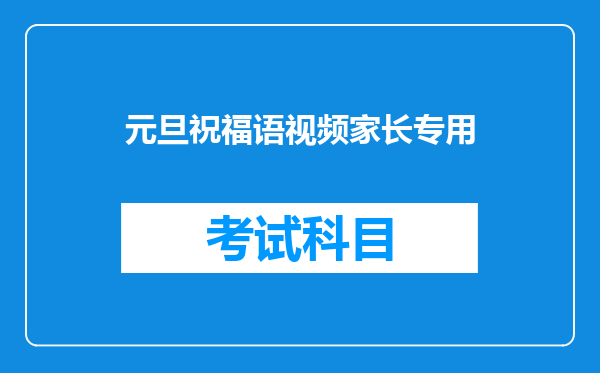 元旦祝福语视频家长专用

考试科目